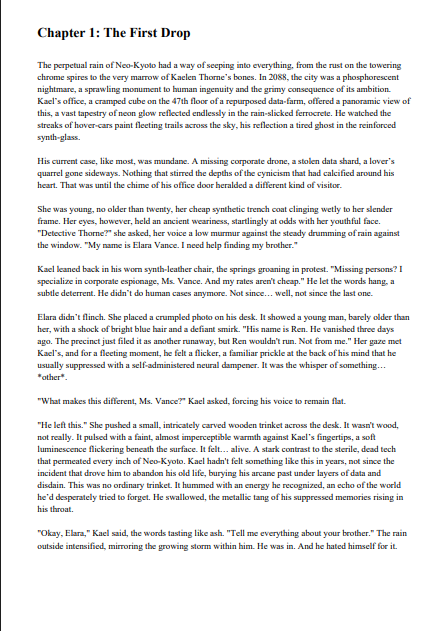 Chapter 1: The First Drop

The perpetual rain of Neo-Kyoto had a way of seeping into everything, from the rust on the towering chrome spires to the very marrow of Kaelen Thorne's bones. In 2088, the city was a phosphorescent nightmare, a sprawling monument to human ingenuity and the grimy consequence of its ambition. Kael's office, a cramped cube on the 47th floor of a repurposed data-farm, offered a panoramic view of this, a vast tapestry of neon glow reflected endlessly in the rain-slicked ferrocrete. He watched the streaks of hover-cars paint fleeting trails across the sky, his reflection a tired ghost in the reinforced synth-glass.

His current case, like most, was mundane. A missing corporate drone, a stolen data shard, a lover's quarrel gone sideways. Nothing that stirred the depths of the cynicism that had calcified around his heart. That was until the chime of his office door heralded a different kind of visitor.

She was young, no older than twenty, her cheap synthetic trench coat clinging wetly to her slender frame. Her eyes, however, held an ancient weariness, startlingly at odds with her youthful face. "Detective Thorne?" she asked, her voice a low murmur against the steady drumming of rain against the window. "My name is Elara Vance. I need help finding my brother."

Kael leaned back in his worn synth-leather chair, the springs groaning in protest. "Missing persons? I specialize in corporate espionage, Ms. Vance. And my rates aren't cheap." He let the words hang, a subtle deterrent. He didn't do human cases anymore. Not since… well, not since the last one.

Elara didn't flinch. She placed a crumpled photo on his desk. It showed a young man, barely older than her, with a shock of bright blue hair and a defiant smirk. "His name is Ren. He vanished three days ago. The precinct just filed it as another runaway, but Ren wouldn't run. Not from me." Her gaze met Kael's, and for a fleeting moment, he felt a flicker, a familiar prickle at the back of his mind that he usually suppressed with a self-administered neural dampener. It was the whisper of something… *other*.

"What makes this different, Ms. Vance?" Kael asked, forcing his voice to remain flat.

"He left this." She pushed a small, intricately carved wooden trinket across the desk. It wasn't wood, not really. It pulsed with a faint, almost imperceptible warmth against Kael's fingertips, a soft luminescence flickering beneath the surface. It felt… alive. A stark contrast to the sterile, dead tech that permeated every inch of Neo-Kyoto. Kael hadn't felt something like this in years, not since the incident that drove him to abandon his old life, burying his arcane past under layers of data and disdain. This was no ordinary trinket. It hummed with an energy he recognized, an echo of the world he'd desperately tried to forget. He swallowed, the metallic tang of his suppressed memories rising in his throat.

"Okay, Elara," Kael said, the words tasting like ash. "Tell me everything about your brother." The rain outside intensified, mirroring the growing storm within him. He was in. And he hated himself for it.